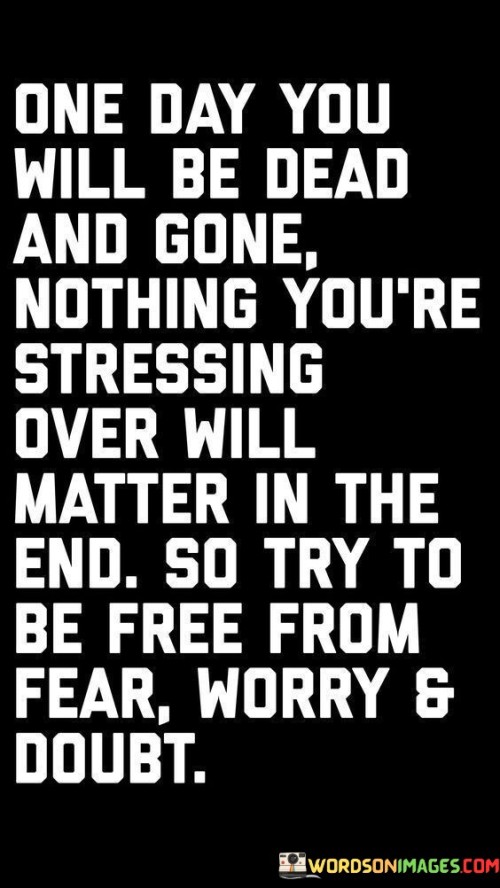 ONE DAY YOU WILL BE DEAD AND GONE, NOTHING YOU'RE STRESSING OVER WILL MATTER IN THE END. SO TRY TO BE FREE FROM FEAR, WORRY & DOUBT.

WORDSONIMAGES.COM